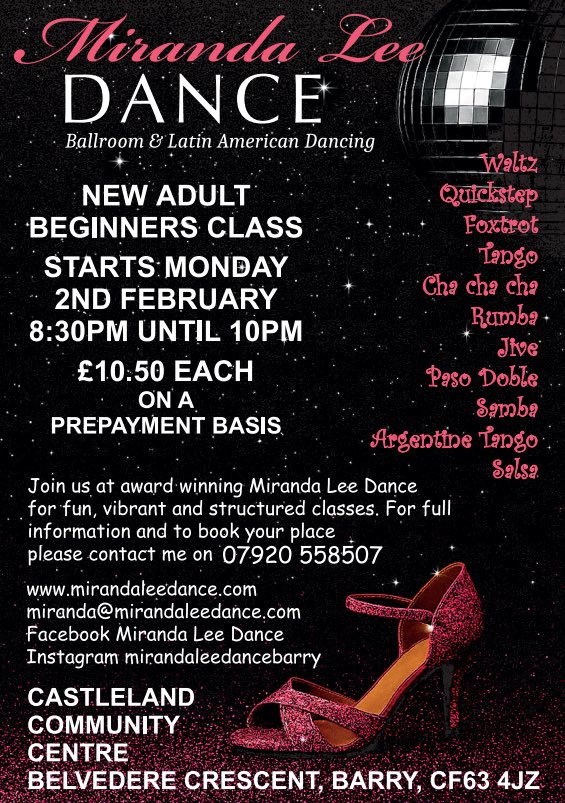 Miranda Lee
DANCE
Ballroom & Latin American Dancing

NEW ADULT
BEGINNERS CLASS
STARTS MONDAY
2ND FEBRUARY
8:30PM UNTIL 10PM
£10.50 EACH
ON A
PREPAYMENT BASIS

Waltz
Quickstep
Foxtrot
Tango
Cha cha cha
Rumba
Jive
Paso Doble
Samba
Argentine Tango
Salsa

Join us at award winning Miranda Lee Dance for fun, vibrant and structured classes. For full information and to book your place please contact me on 07920 558507

www.mirandaleedance.com
miranda@mirandaleedance.com
Facebook Miranda Lee Dance
Instagram mirandaleedancebarry

CASTLELAND
COMMUNITY
CENTRE
BELVEDERE CRESCENT, BARRY, CF63 4JZ